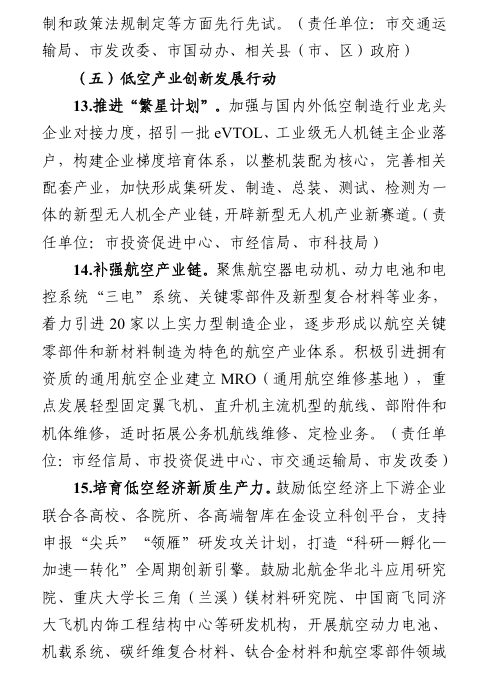 制和政策法规制定等方面先行先试。（责任单位：市交通运输局、市发改委、市国动办、相关县（市、区）政府）

（五）低空产业创新发展行动

13.推进“繁星计划”。加强与国内外低空制造行业龙头企业对接力度，招引一批 eVTOL、工业级无人机链主企业落户，构建企业梯度培育体系，以整机装配为核心，完善相关配套产业，加快形成集研发、制造、总装、测试、检测为一体的新型无人机全产业链，开辟新型无人机产业新赛道。（责任单位：市投资促进中心、市经信局、市科技局）

14.补强航空产业链。聚焦航空器电动机、动力电池和电控系统“三电”系统、关键零部件及新型复合材料等业务，着力引进 20 家以上实力型制造企业，逐步形成以航空关键零部件和新材料制造为特色的航空产业体系。积极引进拥有资质的通用航空企业建立 MRO（通用航空维修基地），重点发展轻型固定翼飞机、直升机主流机型的航线、部附件和机体维修，适时拓展公务机航线维修、定检业务。（责任单位：市经信局、市投资促进中心、市交通运输局、市发改委）

15.培育低空经济新质生产力。鼓励低空经济上下游企业联合各高校、各院所、各高端智库在金设立科创平台，支持申报“尖兵”“领雁”研发攻关计划，打造“科研—孵化—加速—转化”全周期创新引擎。鼓励北航金华北斗应用研究院、重庆大学长三角（兰溪）镁材料研究院、中国商飞同济大飞机内饰工程结构中心等研发机构，开展航空动力电池、机载系统、碳纤维复合材料、钛合金材料和航空零部件领域